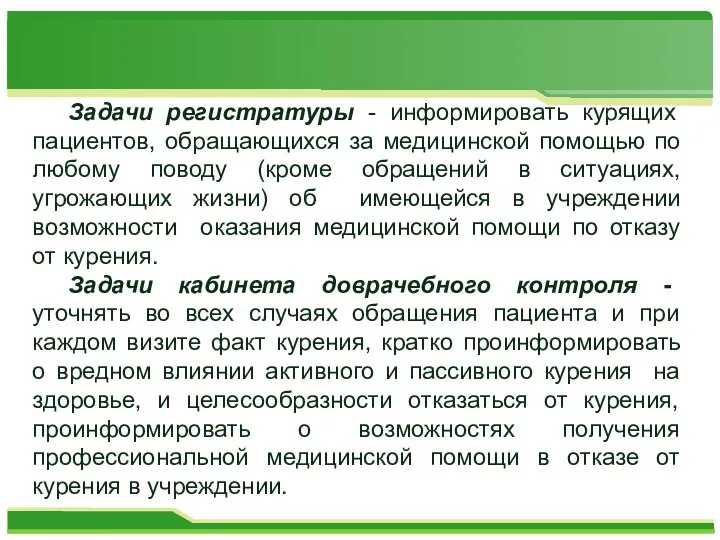 Задачи регистратуры - информировать курящих пациентов, обращающихся за медицинской помощью по любому поводу (кроме обращений в ситуациях, угрожающих жизни) об имеющейся в учреждении возможности оказания медицинской помощи по отказу от курения.

Задачи кабинета доврачебного контроля - уточнять во всех случаях обращения пациента и при каждом визите факт курения, кратко проинформировать о вредном влиянии активного и пассивного курения на здоровье, и целесообразности отказаться от курения, проинформировать о возможностях получения профессиональной медицинской помощи в отказе от курения в учреждении.